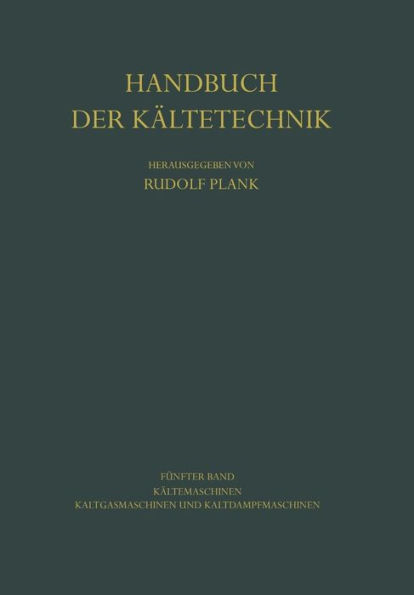 HANDBUCH
DER KÄLTETECHNIK

HERAUSGEGEBEN VON
RUDOLF PLANK

FÜNFTER BAND
KÄLTEMASCHINEN
KALTGASMASCHINEN UND KALTDAMPFMASCHINEN